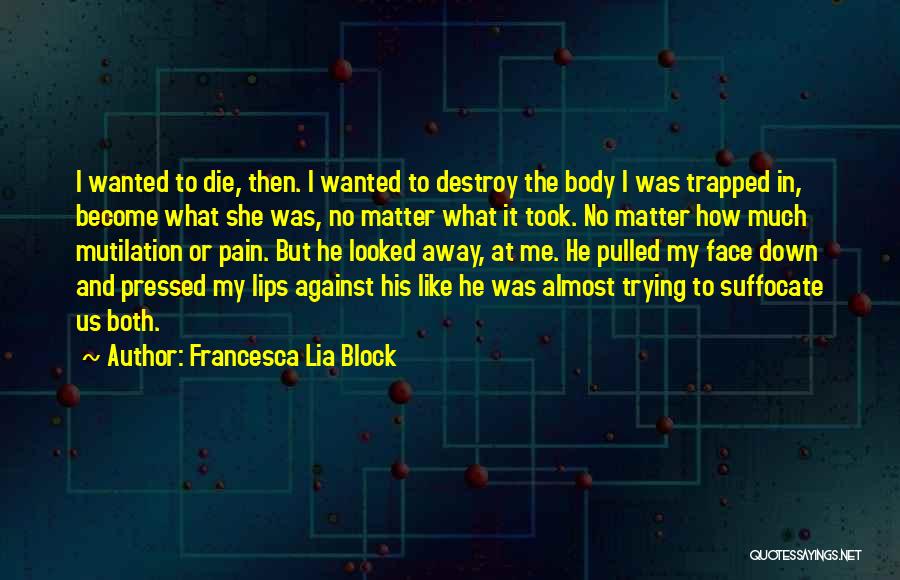 I wanted to die, then. I wanted to destroy the body I was trapped in, become what she was, no matter what it took. No matter how much mutilation or pain. But he looked away, at me. He pulled my face down and pressed my lips against his like he was almost trying to suffocate us both.

~ Author: Francesca Lia Block

QUOTESSAYINGS.NET